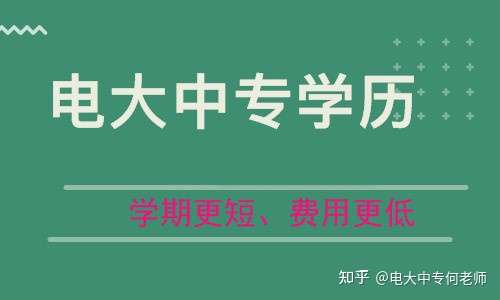 电大中专学历

学期更短、费用更低

知乎 @电大中专何老师